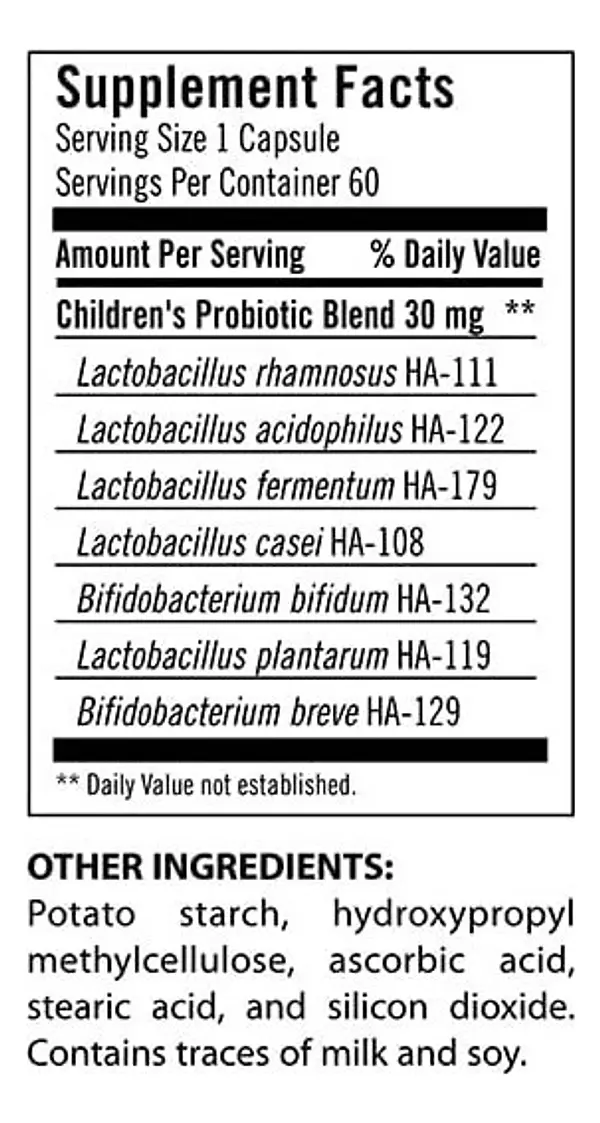 Supplement Facts
Serving Size 1 Capsule
Servings Per Container 60

| Amount Per Serving | % Daily Value |
|---|---|
| Children's Probiotic Blend 30 mg | ** |
| Lactobacillus rhamnosus HA-111 | |
| Lactobacillus acidophilus HA-122 | |
| Lactobacillus fermentum HA-179 | |
| Lactobacillus casei HA-108 | |
| Bifidobacterium bifidum HA-132 | |
| Lactobacillus plantarum HA-119 | |
| Bifidobacterium breve HA-129 | |

** Daily Value not established.

OTHER INGREDIENTS:
Potato starch, hydroxypropyl methylcellulose, ascorbic acid, stearic acid, and silicon dioxide. Contains traces of milk and soy.